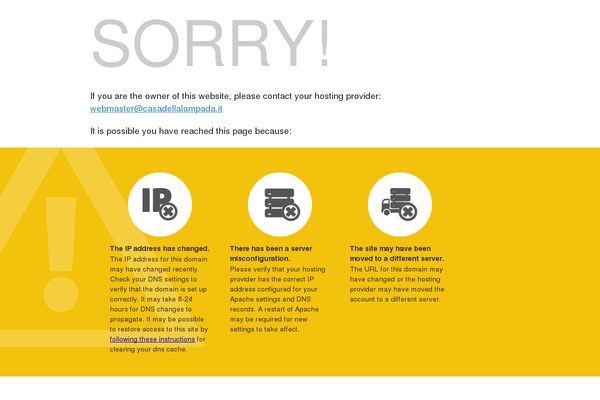 SORRY!

If you are the owner of this website, please contact your hosting provider: webmaster@casadellalampada.it

It is possible you have reached this page because:

IP

The IP address has changed.
The IP address for this domain may have changed recently. Check your DNS settings to verify that the domain is set up correctly. It may take 8-24 hours for DNS changes to propagate. It may be possible to restore access to this site by following these instructions for clearing your dns cache.

There has been a server misconfiguration.
Please verify that your hosting provider has the correct IP address configured for your Apache settings and DNS records. A restart of Apache may be required for new settings to take affect.

The site may have been moved to a different server.
The URL for this domain may have changed or the hosting provider may have moved the account to a different server.